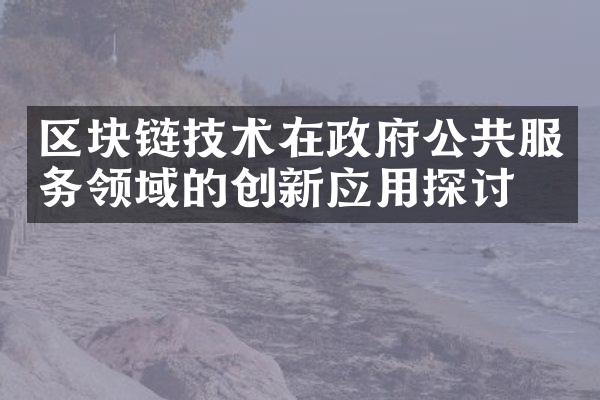 区块链技术在政府公共服务领域的创新应用探讨